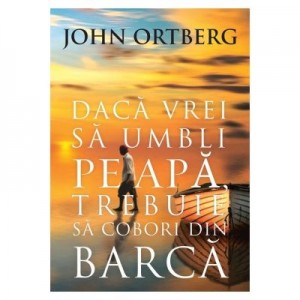 JOHN ORTBERG

DACĂ VREI SĂ UMBLI PE APĂ, TREBUIE SĂ COBORI DIN BARCĂ